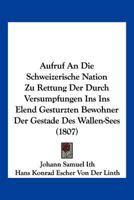 Aufruf An Die Schweizerische Nation Zu Rettung Der Durch Versumpfungen Ins Ins Elend Gesturzten Bewohner Der Gestade Des Wallen-Sees (1807)

Johann Samuel Ith
Hans Konrad Escher Von Der Linth